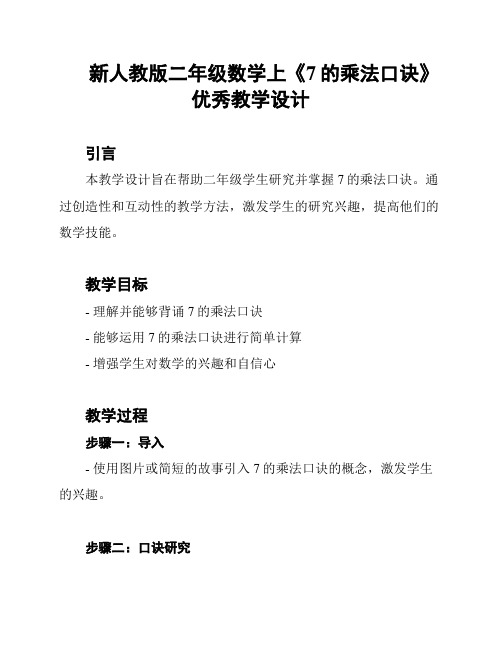 新人教版二年级数学上《7 的乘法口诀》优秀教学设计

引言

本教学设计旨在帮助二年级学生研究并掌握 7 的乘法口诀。通过创造性和互动性的教学方法，激发学生的研究兴趣，提高他们的数学技能。

教学目标

- 理解并能够背诵 7 的乘法口诀

- 能够运用 7 的乘法口诀进行简单计算

- 增强学生对数学的兴趣和自信心

教学过程

步骤一：导入

- 使用图片或简短的故事引入 7 的乘法口诀的概念，激发学生的兴趣。

步骤二：口诀研究